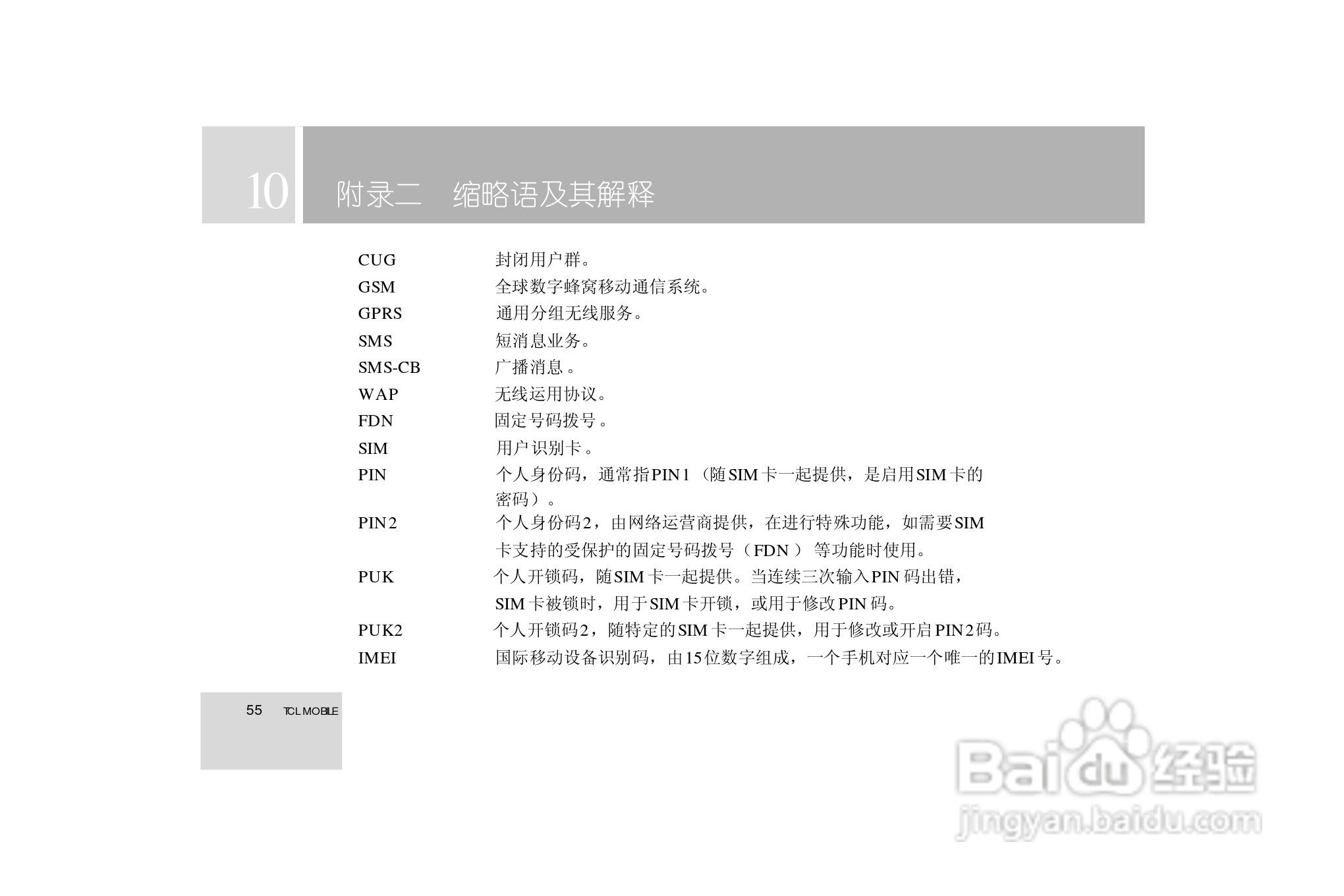 10

附录二 缩略语及其解释

CUG 封闭用户群。
GSM 全球数字蜂窝移动通信系统。
GPRS 通用分组无线服务。
SMS 短消息业务。
SMS-CB 广播消息。
WAP 无线运用协议。
FDN 固定号码拨号。
SIM 用户识别卡。
PIN 个人身份码，通常指PIN1（随SIM卡一起提供，是启用SIM卡的密码）。
PIN2 个人身份码2，由网络运营商提供，在进行特殊功能，如需要SIM卡支持的受保护的固定号码拨号（FDN）等功能时使用。
PUK 个人开锁码，随SIM卡一起提供。当连续三次输入PIN码出错，SIM卡被锁时，用于SIM卡开锁，或用于修改PIN码。
PUK2 个人开锁码2，随特定的SIM卡一起提供，用于修改或开启PIN2码。
IMEI 国际移动设备识别码，由15位数字组成，一个手机对应一个唯一的IMEI号。

55 TCL MOBILE

Baidu经验
jingyan.baidu.com